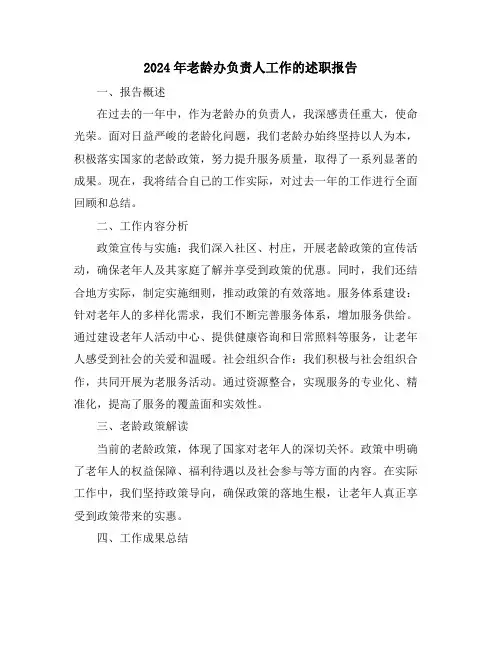 2024年老龄办负责人工作的述职报告

一、报告概述

在过去的一年中，作为老龄办的负责人，我深感责任重大，使命光荣。面对日益严峻的老龄化问题，我们老龄办始终坚持以人为本，积极落实国家的老龄政策，努力提升服务质量，取得了一系列显著的成果。现在，我将结合自己的工作实际，对过去一年的工作进行全面回顾和总结。

二、工作内容分析

政策宣传与实施：我们深入社区、村庄，开展老龄政策的宣传活动，确保老年人及其家庭了解并享受到政策的优惠。同时，我们还结合地方实际，制定实施细则，推动政策的有效落地。服务体系建设：针对老年人的多样化需求，我们不断完善服务体系，增加服务供给。通过建设老年人活动中心、提供健康咨询和日常照料等服务，让老年人感受到社会的关爱和温暖。社会组织合作：我们积极与社会组织合作，共同开展为老服务活动。通过资源整合，实现服务的专业化、精准化，提高了服务的覆盖面和实效性。

三、老龄政策解读

当前的老龄政策，体现了国家对老年人的深切关怀。政策中明确了老年人的权益保障、福利待遇以及社会参与等方面的内容。在实际工作中，我们坚持政策导向，确保政策的落地生根，让老年人真正享受到政策带来的实惠。

四、工作成果总结